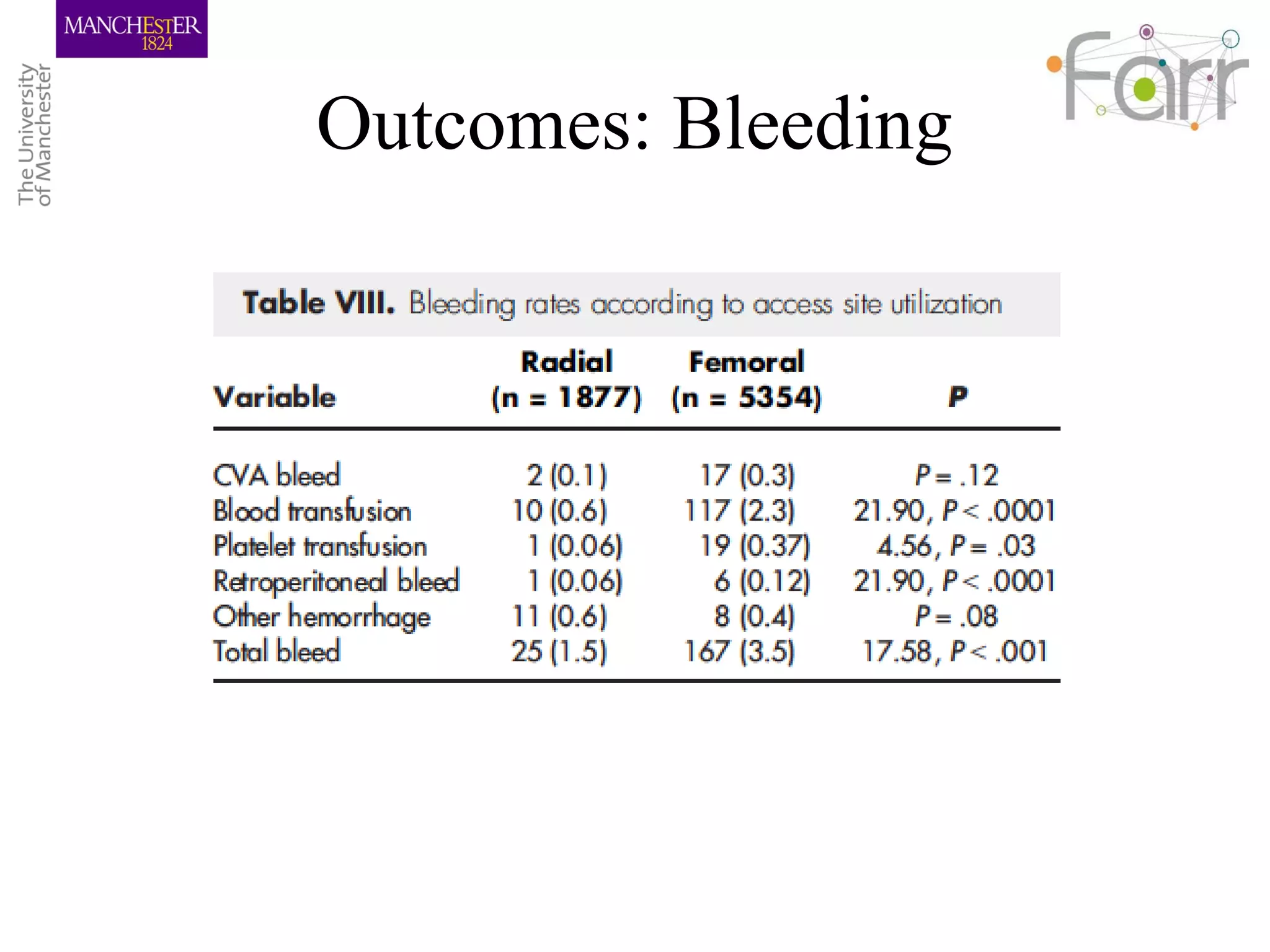 MANCHESTER
1824

The University
of Manchester

Farr

Outcomes: Bleeding

Table VIII. Bleeding rates according to access site utilization

| Variable | Radial (n = 1877) | Femoral (n = 5354) | P |
|---|---|---|---|
| CVA bleed | 2 (0.1) | 17 (0.3) | P = .12 |
| Blood transfusion | 10 (0.6) | 117 (2.3) | 21.90, P < .0001 |
| Platelet transfusion | 1 (0.06) | 19 (0.37) | 4.56, P = .03 |
| Retroperitoneal bleed | 1 (0.06) | 6 (0.12) | 21.90, P < .0001 |
| Other hemorrhage | 11 (0.6) | 8 (0.4) | P = .08 |
| Total bleed | 25 (1.5) | 167 (3.5) | 17.58, P < .001 |